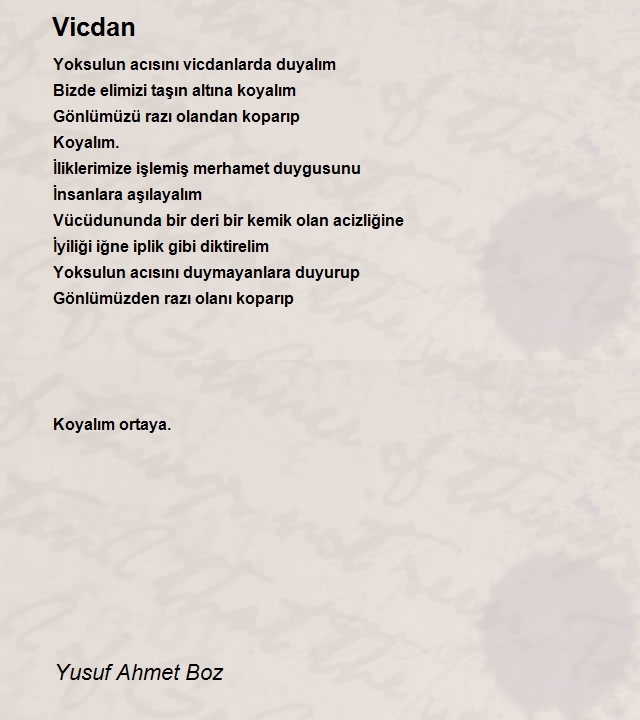 Vicdan

Yoksulun acısını vicdanlarda duyalım
Bizde elimizi taşın altına koyalım
Gönlümüzü razı olandan koparıp
Koyalım.
İliklerimize işlemiş merhamet duygusunu
İnsanlara aşılayalım
Vücüdununda bir deri bir kemik olan acizliğine
İyiliği iğne iplik gibi diktirelim
Yoksulun acısını duymayanlara duyurup
Gönlümüzden razı olanı koparıp

Koyalım ortaya.

Yusuf Ahmet Boz